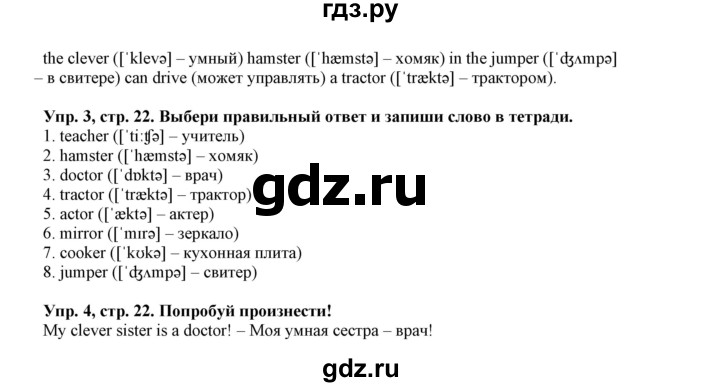 гдз.ру

the clever ([ˈklevə] – умный) hamster ([ˈhæmstə] – хомяк) in the jumper ([ˈʤʌmpə] – в свитере) can drive (может управлять) a tractor ([ˈtræktə] – трактором).

Упр. 3, стр. 22. Выбери правильный ответ и запиши слово в тетради.
1. teacher ([ˈtiːʧə] – учитель)
2. hamster ([ˈhæmstə] – хомяк)
3. doctor ([ˈdɒktə] – врач)
4. tractor ([ˈtræktə] – трактор)
5. actor ([ˈæktə] – актер)
6. mirror ([ˈmɪrə] – зеркало)
7. cooker ([ˈkʊkə] – кухонная плита)
8. jumper ([ˈʤʌmpə] – свитер)

gdz.ru

Упр. 4, стр. 22. Попробуй произнести!
My clever sister is a doctor! – Моя умная сестра – врач!

gdz.ru